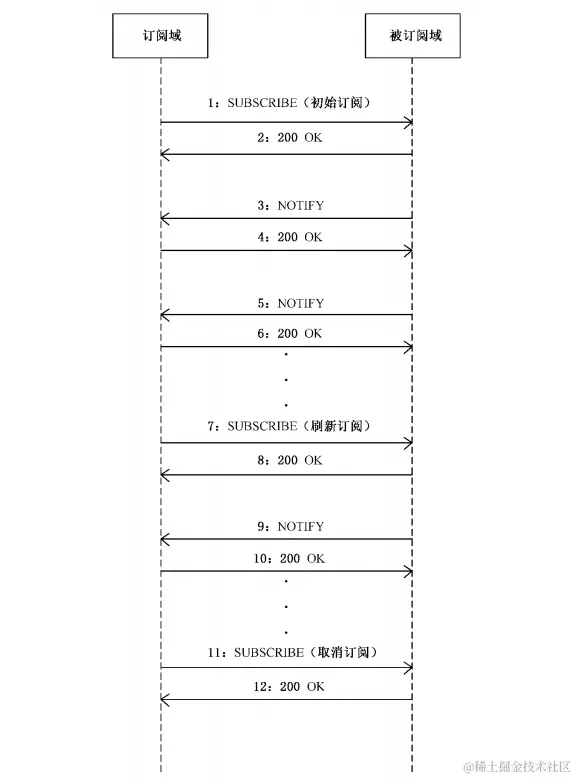 订阅域

被订阅域

1：SUBSCRIBE（初始订阅）

2：200 OK

3：NOTIFY

4：200 OK

5：NOTIFY

6：200 OK

.
.
.

7：SUBSCRIBE（刷新订阅）

8：200 OK

9：NOTIFY

10：200 OK

.
.
.

11：SUBSCRIBE（取消订阅）

12：200 OK

@稀土掘金技术社区